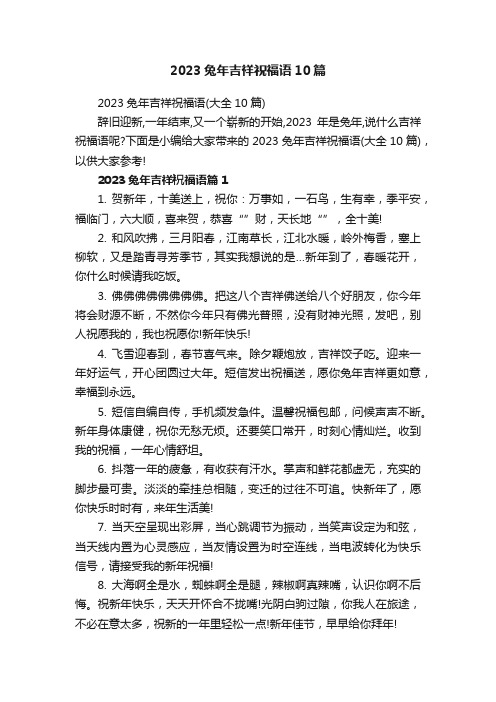 2023 兔年吉祥祝福语 10 篇

2023 兔年吉祥祝福语(大全 10 篇)

辞旧迎新,一年结束,又一个崭新的开始,2023 年是兔年,说什么吉祥祝福语呢?下面是小编给大家带来的 2023 兔年吉祥祝福语(大全 10 篇),以供大家参考!

2023 兔年吉祥祝福语篇 1

1. 贺新年，十美送上，祝你：万事如，一石鸟，生有幸，季平安，福临门，六大顺，喜来贺，恭喜“”财，天长地“”，全十美!

2. 和风吹拂，三月阳春，江南草长，江北水暖，岭外梅香，塞上柳软，又是踏青寻芳季节，其实我想说的是...新年到了，春暖花开，你什么时候请我吃饭。

3. 佛佛佛佛佛佛佛佛。把这八个吉祥佛送给八个好朋友，你今年将会财源不断，不然你今年只有佛光普照，没有财神光照，发吧，别人祝愿我的，我也祝愿你!新年快乐!

4. 飞雪迎春到，春节喜气来。除夕鞭炮放，吉祥饺子吃。迎来一年好运气，开心团圆过大年。短信发出祝福送，愿你兔年吉祥更如意，幸福到永远。

5. 短信自编自传，手机频发急件。温馨祝福包邮，问候声声不断。新年身体康健，祝你无愁无烦。还要笑口常开，时刻心情灿烂。收到我的祝福，一年心情舒坦。

6. 抖落一年的疲惫，有收获有汗水。掌声和鲜花都虚无，充实的脚步最可贵。淡淡的牵挂总相随，变迁的过往不可追。快新年了，愿你快乐时时有，来年生活美!

7. 当天空呈现出彩屏，当心跳调节为振动，当笑声设定为和弦，当天线内置为心灵感应，当友情设置为时空连线，当电波转化为快乐信号，请接受我的新年祝福!

8. 大海啊全是水，蜘蛛啊全是腿，辣椒啊真辣嘴，认识你啊不后悔。祝新年快乐，天天开怀合不拢嘴!光阴白驹过隙，你我人在旅途，不必在意太多，祝新的一年里轻松一点!新年佳节，早早给你拜年!